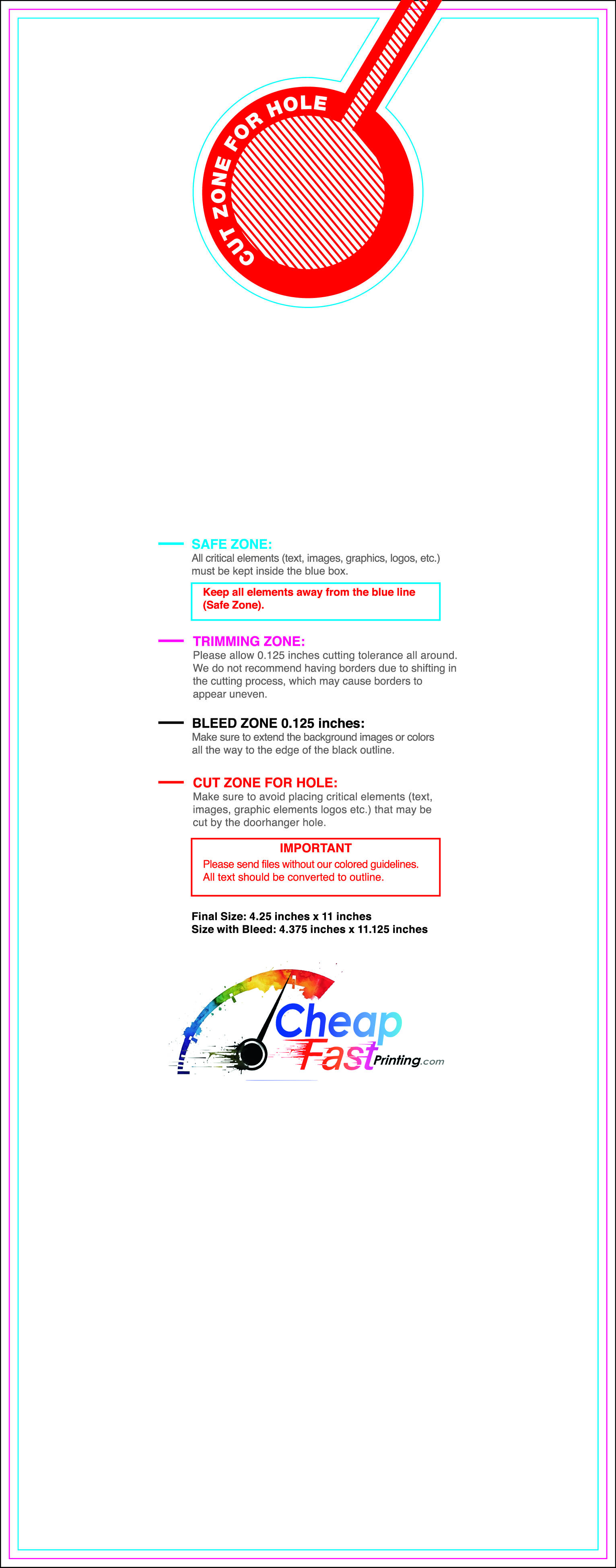 CUT ZONE FOR HOLE

SAFE ZONE:
All critical elements (text, images, graphics, logos, etc.) must be kept inside the blue box.

Keep all elements away from the blue line (Safe Zone).

TRIMMING ZONE:
Please allow 0.125 inches cutting tolerance all around. We do not recommend having borders due to shifting in the cutting process, which may cause borders to appear uneven.

BLEED ZONE 0.125 inches:
Make sure to extend the background images or colors all the way to the edge of the black outline.

CUT ZONE FOR HOLE:
Make sure to avoid placing critical elements (text, images, graphic elements logos etc.) that may be cut by the doorhanger hole.

IMPORTANT
Please send files without our colored guidelines. All text should be converted to outline.

Final Size: 4.25 inches x 11 inches
Size with Bleed: 4.375 inches x 11.125 inches

Cheap Fast Printing.com